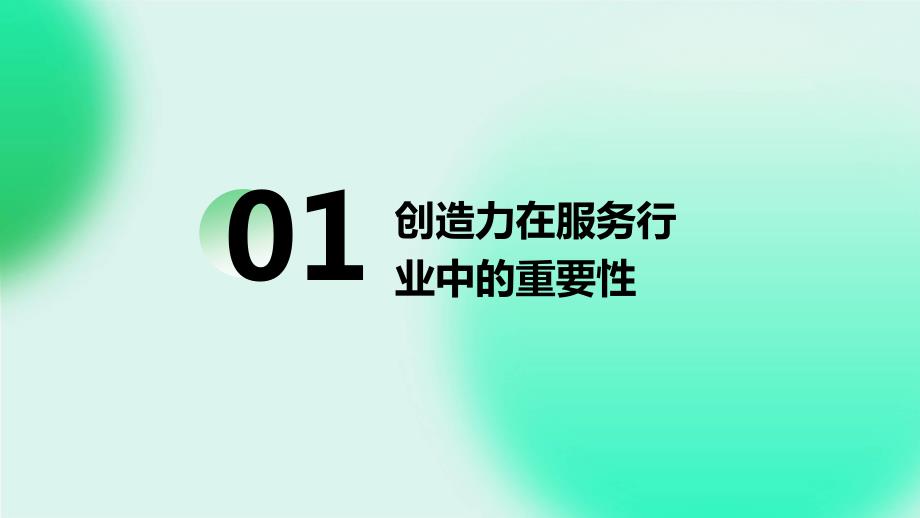 01

创造力在服务行业中的重要性